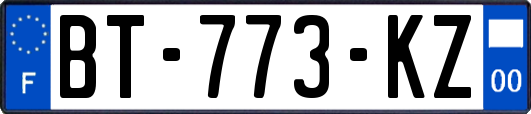 F

BT-773-KZ

00